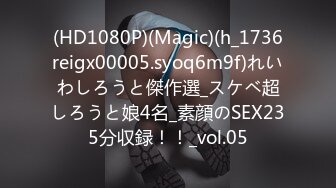 (HD1080P)(Magic)(h_1736reigx00005.syoq6m9f)れいわしろうと傑作選_スケベ超しろうと娘4名_素顔のSEX235分収録！！_vol.05